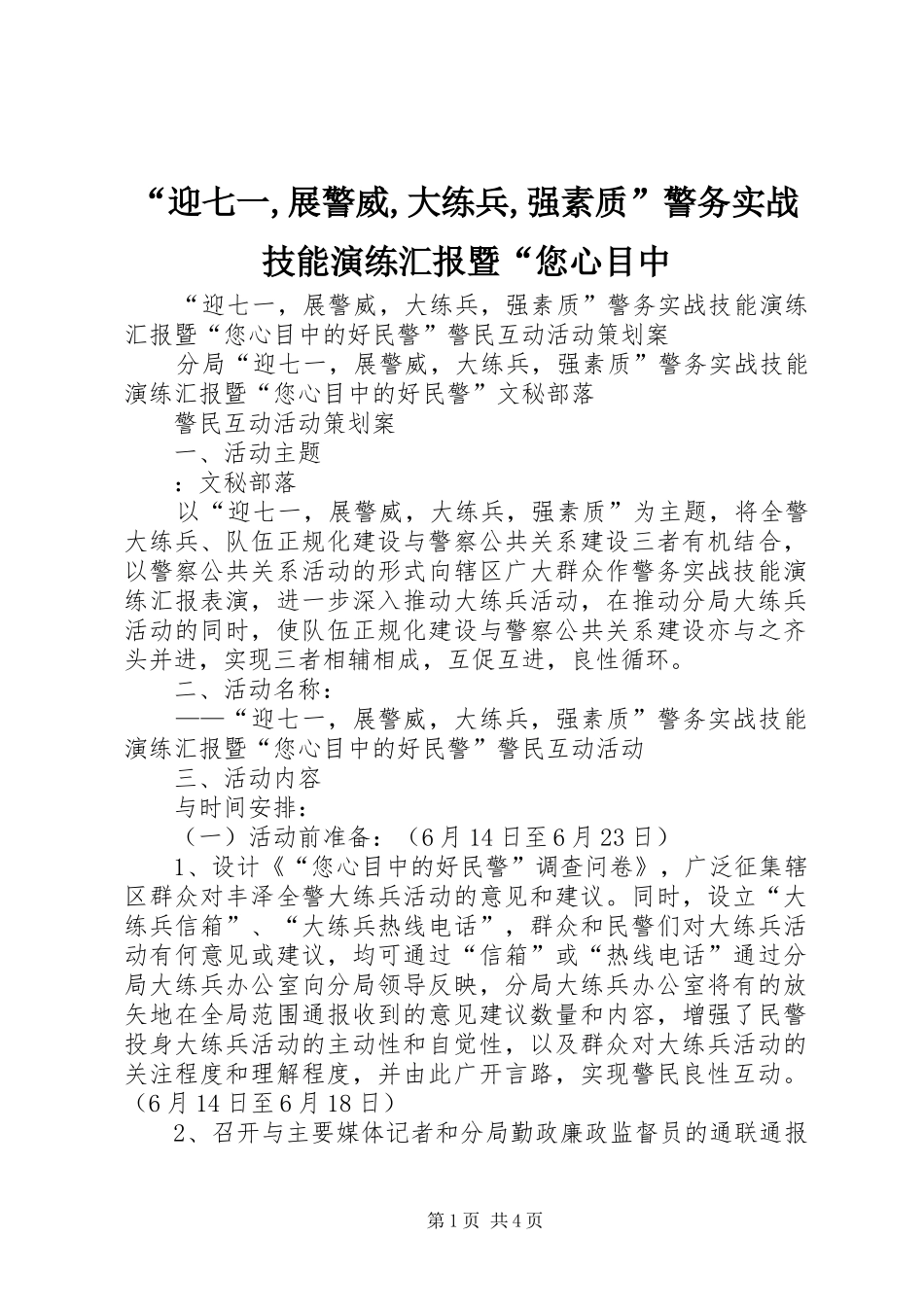 “迎七一,展警威,大练兵,强素质”警务实战技能演练汇报暨“您心目中

“迎七一，展警威，大练兵，强素质”警务实战技能演练汇报暨“您心目中的好民警”警民互动活动策划案

分局“迎七一，展警威，大练兵，强素质”警务实战技能演练汇报暨“您心目中的好民警”文秘部落

警民互动活动策划案

一、活动主题

：文秘部落

以“迎七一，展警威，大练兵，强素质”为主题，将全警大练兵、队伍正规化建设与警察公共关系建设三者有机结合，以警察公共关系活动的形式向辖区广大群众作警务实战技能演练汇报表演，进一步深入推动大练兵活动，在推动分局大练兵活动的同时，使队伍正规化建设与警察公共关系建设亦与之齐头并进，实现三者相辅相成，互促互进，良性循环。

二、活动名称：

——“迎七一，展警威，大练兵，强素质”警务实战技能演练汇报暨“您心目中的好民警”警民互动活动

三、活动内容

与时间安排：

（一）活动前准备：（6月14日至6月23日）

1、设计《“您心目中的好民警”调查问卷》，广泛征集辖区群众对丰泽全警大练兵活动的意见和建议。同时，设立“大练兵信箱”、“大练兵热线电话”，群众和民警们对大练兵活动有何意见或建议，均可通过“信箱”或“热线电话”通过分局大练兵办公室向分局领导反映，分局大练兵办公室将有的放矢地在全局范围通报收到的意见建议数量和内容，增强了民警投身大练兵活动的主动性和自觉性，以及群众对大练兵活动的关注程度和理解程度，并由此广开言路，实现警民良性互动。（6月14日至6月18日）

2、召开与主要媒体记者和分局勤政廉政监督员的通联通报

第1页 共4页